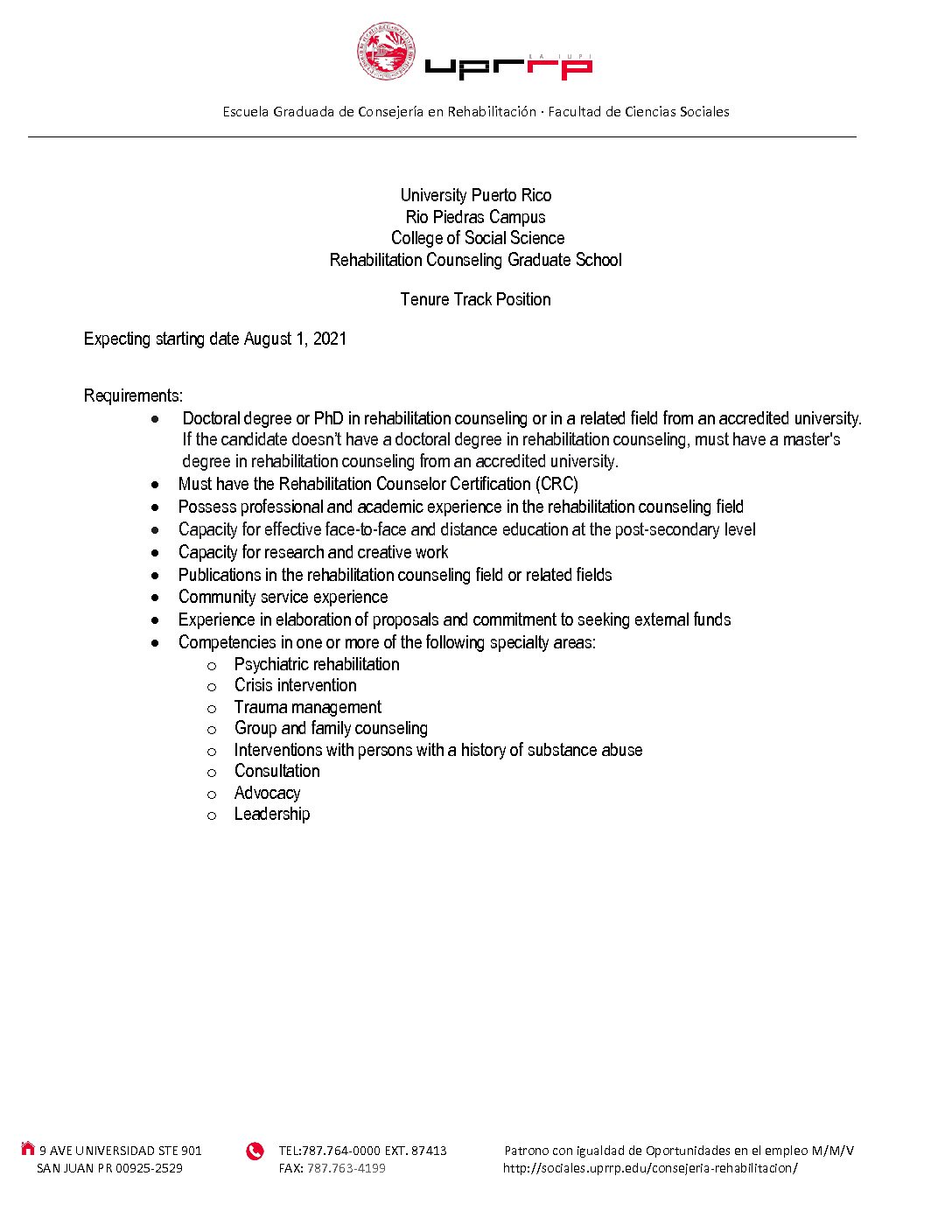 uprrp

Escuela Graduada de Consejería en Rehabilitación · Facultad de Ciencias Sociales

University Puerto Rico
Rio Piedras Campus
College of Social Science
Rehabilitation Counseling Graduate School

Tenure Track Position

Expecting starting date August 1, 2021

Requirements:
• Doctoral degree or PhD in rehabilitation counseling or in a related field from an accredited university. If the candidate doesn't have a doctoral degree in rehabilitation counseling, must have a master's degree in rehabilitation counseling from an accredited university.
• Must have the Rehabilitation Counselor Certification (CRC)
• Possess professional and academic experience in the rehabilitation counseling field
• Capacity for effective face-to-face and distance education at the post-secondary level
• Capacity for research and creative work
• Publications in the rehabilitation counseling field or related fields
• Community service experience
• Experience in elaboration of proposals and commitment to seeking external funds
• Competencies in one or more of the following specialty areas:
o Psychiatric rehabilitation
o Crisis intervention
o Trauma management
o Group and family counseling
o Interventions with persons with a history of substance abuse
o Consultation
o Advocacy
o Leadership

9 AVE UNIVERSIDAD STE 901
SAN JUAN PR 00925-2529

TEL:787.764-0000 EXT. 87413
FAX: 787.763-4199

Patrono con igualdad de Oportunidades en el empleo M/M/V
http://sociales.uprrp.edu/consejeria-rehabilitacion/